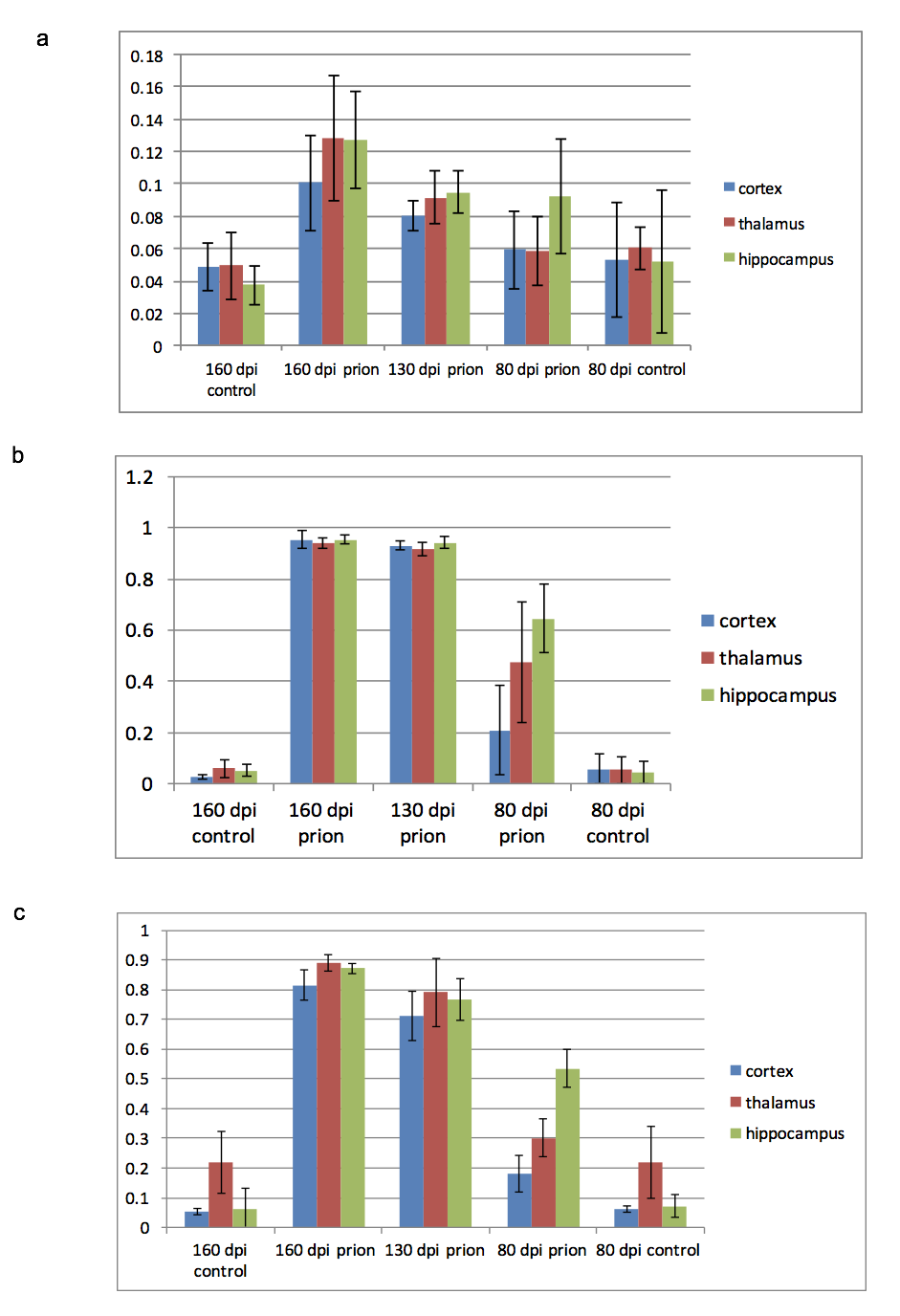 a

0.18
0.16
0.14
0.12
0.1
0.08
0.06
0.04
0.02
0

160 dpi control
160 dpi prion
130 dpi prion
80 dpi prion
80 dpi control

cortex
thalamus
hippocampus

b

1.2
1
0.8
0.6
0.4
0.2
0

160 dpi control
160 dpi prion
130 dpi prion
80 dpi prion
80 dpi control

cortex
thalamus
hippocampus

c

1
0.9
0.8
0.7
0.6
0.5
0.4
0.3
0.2
0.1
0

160 dpi control
160 dpi prion
130 dpi prion
80 dpi prion
80 dpi control

cortex
thalamus
hippocampus